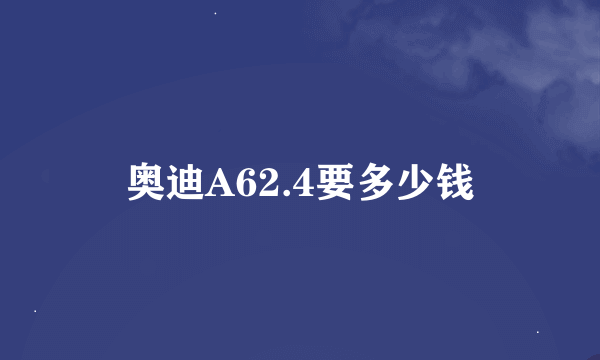 奥迪A62.4要多少钱